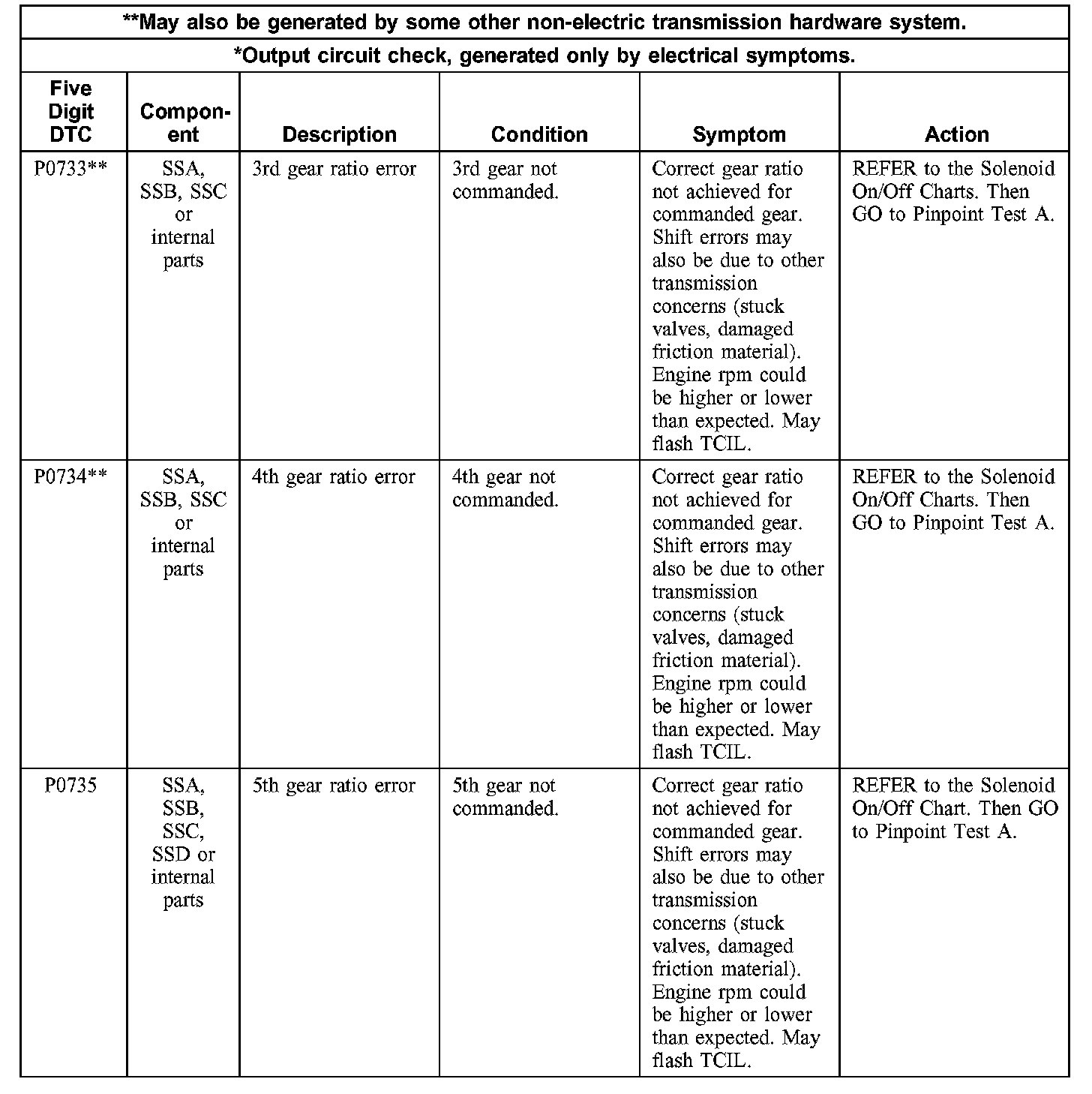 **May also be generated by some other non-electric transmission hardware system.

*Output circuit check, generated only by electrical symptoms.

| Five Digit DTC | Component | Description | Condition | Symptom | Action |
|---|---|---|---|---|---|
| P0733** | SSA, SSB, SSC or internal parts | 3rd gear ratio error | 3rd gear not commanded. | Correct gear ratio not achieved for commanded gear. Shift errors may also be due to other transmission concerns (stuck valves, damaged friction material). Engine rpm could be higher or lower than expected. May flash TCIL. | REFER to the Solenoid On/Off Charts. Then GO to Pinpoint Test A. |
| P0734** | SSA, SSB, SSC or internal parts | 4th gear ratio error | 4th gear not commanded. | Correct gear ratio not achieved for commanded gear. Shift errors may also be due to other transmission concerns (stuck valves, damaged friction material). Engine rpm could be higher or lower than expected. May flash TCIL. | REFER to the Solenoid On/Off Charts. Then GO to Pinpoint Test A. |
| P0735 | SSA, SSB, SSC, SSD or internal parts | 5th gear ratio error | 5th gear not commanded. | Correct gear ratio not achieved for commanded gear. Shift errors may also be due to other transmission concerns (stuck valves, damaged friction material). Engine rpm could be higher or lower than expected. May flash TCIL. | REFER to the Solenoid On/Off Chart. Then GO to Pinpoint Test A. |